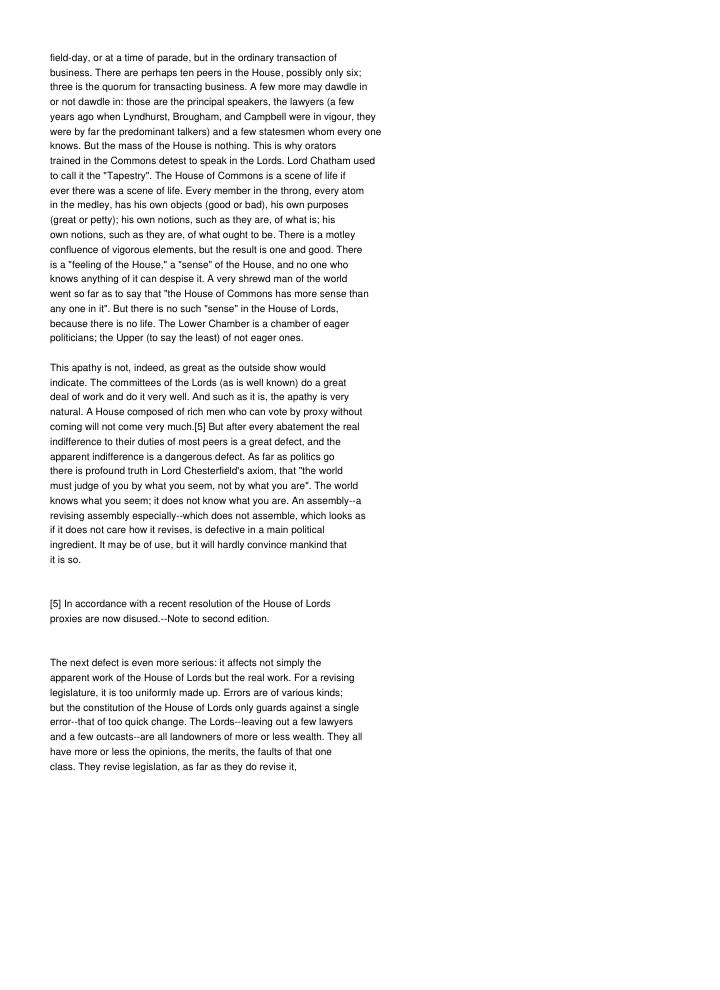 field-day, or at a time of parade, but in the ordinary transaction of business. There are perhaps ten peers in the House, possibly only six; three is the quorum for transacting business. A few more may dawdle in or not dawdle in: those are the principal speakers, the lawyers (a few years ago when Lyndhurst, Brougham, and Campbell were in vigour, they were by far the predominant talkers) and a few statesmen whom every one knows. But the mass of the House is nothing. This is why orators trained in the Commons detest to speak in the Lords. Lord Chatham used to call it the "Tapestry". The House of Commons is a scene of life if ever there was a scene of life. Every member in the throng, every atom in the medley, has his own objects (good or bad), his own purposes (great or petty); his own notions, such as they are, of what is; his own notions, such as they are, of what ought to be. There is a motley confluence of vigorous elements, but the result is one and good. There is a "feeling of the House," a "sense" of the House, and no one who knows anything of it can despise it. A very shrewd man of the world went so far as to say that "the House of Commons has more sense than any one in it". But there is no such "sense" in the House of Lords, because there is no life. The Lower Chamber is a chamber of eager politicians; the Upper (to say the least) of not eager ones.

This apathy is not, indeed, as great as the outside show would indicate. The committees of the Lords (as is well known) do a great deal of work and do it very well. And such as it is, the apathy is very natural. A House composed of rich men who can vote by proxy without coming will not come very much.[5] But after every abatement the real indifference to their duties of most peers is a great defect, and the apparent indifference is a dangerous defect. As far as politics go there is profound truth in Lord Chesterfield's axiom, that "the world must judge of you by what you seem, not by what you are". The world knows what you seem; it does not know what you are. An assembly--a revising assembly especially--which does not assemble, which looks as if it does not care how it revises, is defective in a main political ingredient. It may be of use, but it will hardly convince mankind that it is so.

[5] In accordance with a recent resolution of the House of Lords proxies are now disused.--Note to second edition.

The next defect is even more serious: it affects not simply the apparent work of the House of Lords but the real work. For a revising legislature, it is too uniformly made up. Errors are of various kinds; but the constitution of the House of Lords only guards against a single error--that of too quick change. The Lords--leaving out a few lawyers and a few outcasts--are all landowners of more or less wealth. They all have more or less the opinions, the merits, the faults of that one class. They revise legislation, as far as they do revise it,